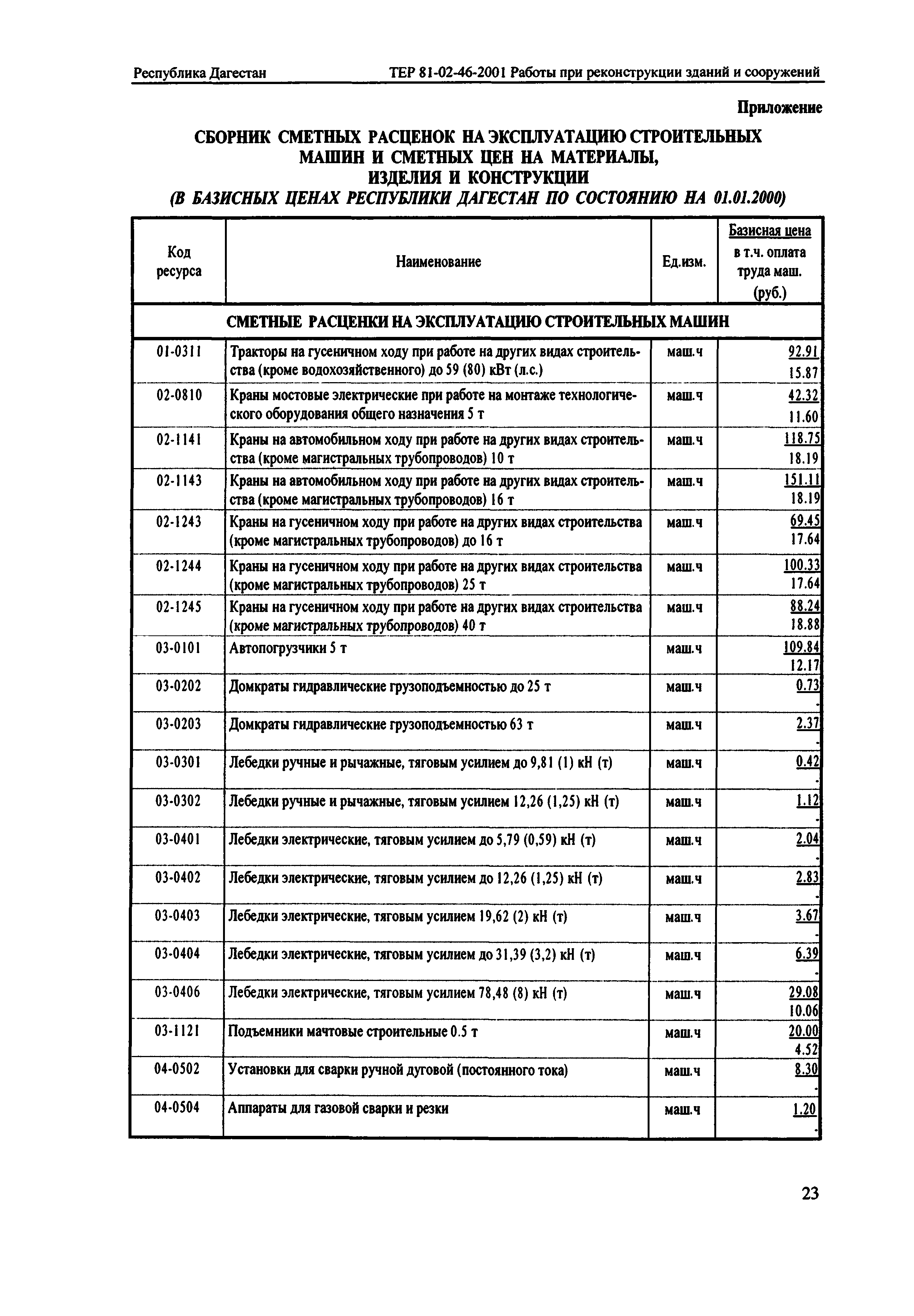 Республика Дагестан ТЕР 81-02-46-2001 Работы при реконструкции зданий и сооружений

Приложение

СБОРНИК СМЕТНЫХ РАСЦЕНОК НА ЭКСПЛУАТАЦИЮ СТРОИТЕЛЬНЫХ МАШИН И СМЕТНЫХ ЦЕН НА МАТЕРИАЛЫ, ИЗДЕЛИЯ И КОНСТРУКЦИИ
(В БАЗИСНЫХ ЦЕНАХ РЕСПУБЛИКИ ДАГЕСТАН ПО СОСТОЯНИЮ НА 01.01.2000)

| Код ресурса | Наименование | Ед.изм. | Базисная цена в т.ч. оплата труда маш. (руб.) |
|---|---|---|---|
| СМЕТНЫЕ РАСЦЕНКИ НА ЭКСПЛУАТАЦИЮ СТРОИТЕЛЬНЫХ МАШИН | | | |
| 01-0311 | Тракторы на гусеничном ходу при работе на других видах строительства (кроме водохозяйственного) до 59 (80) кВт (л.с.) | маш.ч | 92.91 15.87 |
| 02-0810 | Краны мостовые электрические при работе на монтаже технологического оборудования общего назначения 5 т | маш.ч | 42.32 11.60 |
| 02-1141 | Краны на автомобильном ходу при работе на других видах строительства (кроме магистральных трубопроводов) 10 т | маш.ч | 118.75 18.19 |
| 02-1143 | Краны на автомобильном ходу при работе на других видах строительства (кроме магистральных трубопроводов) 16 т | маш.ч | 151.11 18.19 |
| 02-1243 | Краны на гусеничном ходу при работе на других видах строительства (кроме магистральных трубопроводов) до 16 т | маш.ч | 69.45 17.64 |
| 02-1244 | Краны на гусеничном ходу при работе на других видах строительства (кроме магистральных трубопроводов) 25 т | маш.ч | 100.33 17.64 |
| 02-1245 | Краны на гусеничном ходу при работе на других видах строительства (кроме магистральных трубопроводов) 40 т | маш.ч | 88.24 18.88 |
| 03-0101 | Автопогрузчики 5 т | маш.ч | 109.84 12.17 |
| 03-0202 | Домкраты гидравлические грузоподъемностью до 25 т | маш.ч | 0.73 - |
| 03-0203 | Домкраты гидравлические грузоподъемностью 63 т | маш.ч | 2.37 - |
| 03-0301 | Лебедки ручные и рычажные, тяговым усилием до 9,81 (1) кН (т) | маш.ч | 0.42 - |
| 03-0302 | Лебедки ручные и рычажные, тяговым усилием 12,26 (1,25) кН (т) | маш.ч | 1.12 - |
| 03-0401 | Лебедки электрические, тяговым усилием до 5,79 (0,59) кН (т) | маш.ч | 2.04 - |
| 03-0402 | Лебедки электрические, тяговым усилием до 12,26 (1,25) кН (т) | маш.ч | 2.83 - |
| 03-0403 | Лебедки электрические, тяговым усилием 19,62 (2) кН (т) | маш.ч | 3.67 - |
| 03-0404 | Лебедки электрические, тяговым усилием до 31,39 (3,2) кН (т) | маш.ч | 6.39 - |
| 03-0406 | Лебедки электрические, тяговым усилием 78,48 (8) кН (т) | маш.ч | 29.08 10.06 |
| 03-1121 | Подъемники мачтовые строительные 0.5 т | маш.ч | 20.00 4.52 |
| 04-0502 | Установки для сварки ручной дуговой (постоянного тока) | маш.ч | 8.30 - |
| 04-0504 | Аппараты для газовой сварки и резки | маш.ч | 1.20 - |

23